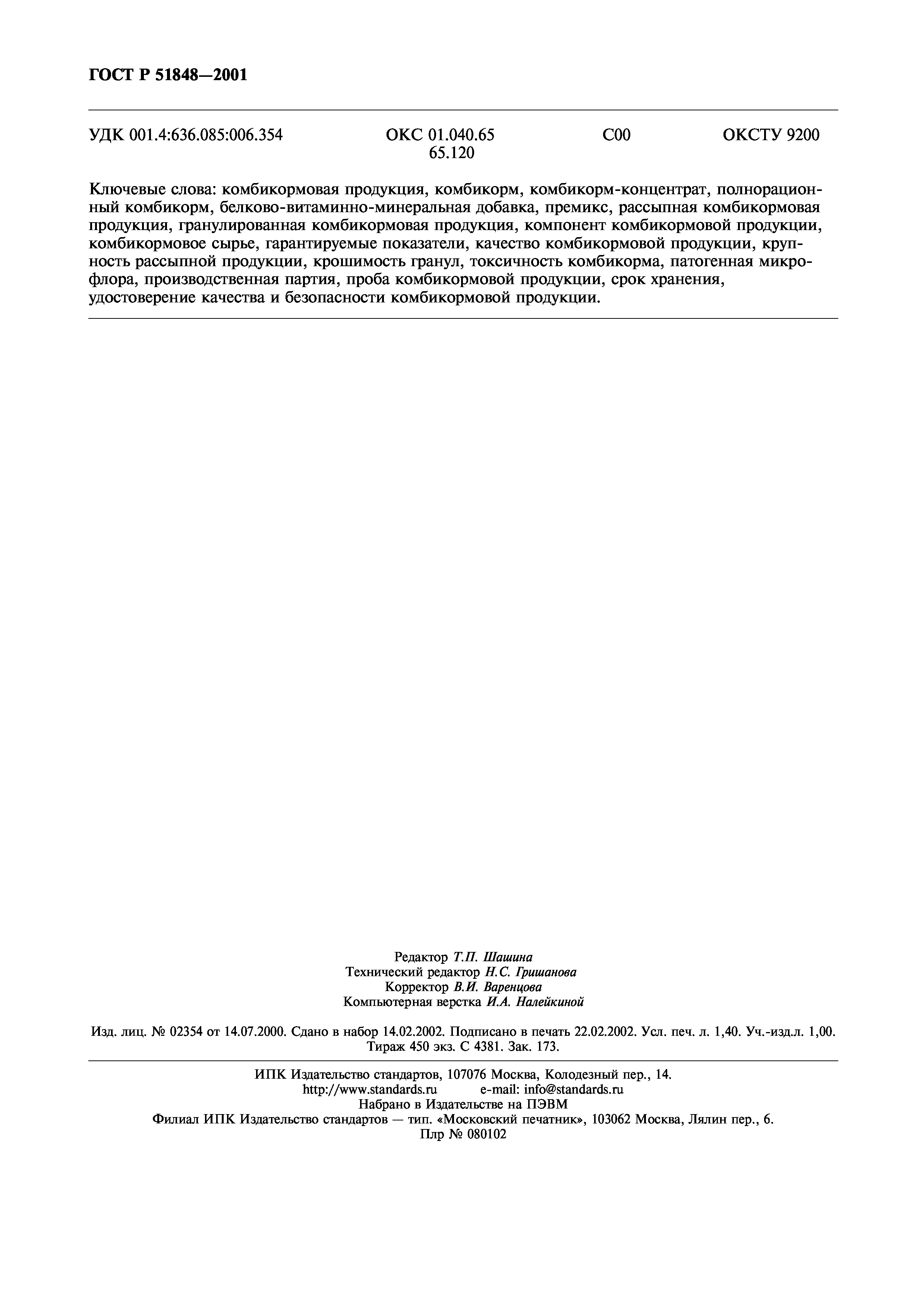 ГОСТ Р 51848—2001

УДК 001.4:636.085:006.354 ОКС 01.040.65 65.120 С00 ОКСТУ 9200

Ключевые слова: комбикормовая продукция, комбикорм, комбикорм-концентрат, полнорационный комбикорм, белково-витаминно-минеральная добавка, премикс, рассыпная комбикормовая продукция, гранулированная комбикормовая продукция, компонент комбикормовой продукции, комбикормовое сырье, гарантируемые показатели, качество комбикормовой продукции, крупность рассыпной продукции, крошимость гранул, токсичность комбикорма, патогенная микрофлора, производственная партия, проба комбикормовой продукции, срок хранения, удостоверение качества и безопасности комбикормовой продукции.

Редактор Т.П. Шашина
Технический редактор Н.С. Гришанова
Корректор В.И. Варенцова
Компьютерная верстка И.А. Налейкиной

Изд. лиц. № 02354 от 14.07.2000. Сдано в набор 14.02.2002. Подписано в печать 22.02.2002. Усл. печ. л. 1,40. Уч.-изд.л. 1,00. Тираж 450 экз. С 4381. Зак. 173.

ИПК Издательство стандартов, 107076 Москва, Колодезный пер., 14.
http://www.standards.ru e-mail: info@standards.ru
Набрано в Издательстве на ПЭВМ
Филиал ИПК Издательство стандартов — тип. «Московский печатник», 103062 Москва, Лялин пер., 6.
Плр № 080102